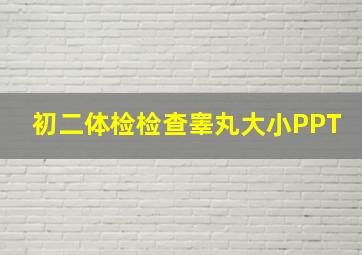 初二体检检查睾丸大小PPT